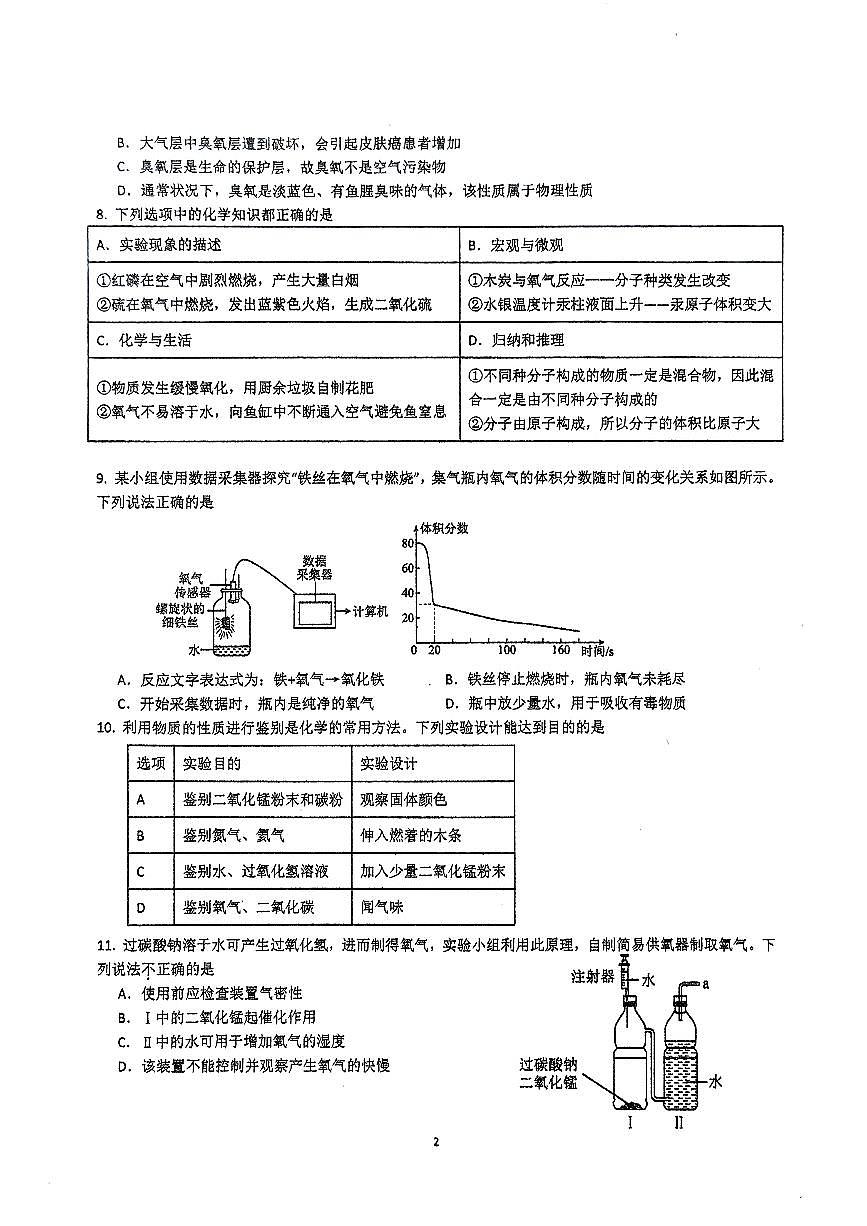 B. 大气层中臭氧层遭到破坏，会引起皮肤癌患者增加
C. 臭氧层是生命的保护层，故臭氧不是空气污染物
D. 通常状况下，臭氧是淡蓝色、有鱼腥臭味的气体，该性质属于物理性质

8. 下列选项中的化学知识都正确的是

| A. 实验现象的描述 | B. 宏观与微观 |
|---|---|
| ①红磷在空气中剧烈燃烧，产生大量白烟 ②硫在氧气中燃烧，发出蓝紫色火焰，生成二氧化硫 | ①木炭与氧气反应——分子种类发生改变 ②水银温度计汞柱液面上升——汞原子体积变大 |
| C. 化学与生活 | D. 归纳和推理 |
| ①物质发生缓慢氧化，用厨余垃圾自制花肥 ②氧气不易溶于水，向鱼缸中不断通入空气避免鱼窒息 | ①不同种分子构成的物质一定是混合物，因此混合一定是由不同种分子构成的 ②分子由原子构成，所以分子的体积比原子大 |

9. 某小组使用数据采集器探究"铁丝在氧气中燃烧"，集气瓶内氧气的体积分数随时间的变化关系如图所示。下列说法正确的是

氧气传感器 螺旋状的细铁丝 水 数据采集器 计算机
体积分数 80 60 40 20 0 20 100 160 时间/s

A. 反应文字表达式为：铁+氧气→氧化铁
B. 铁丝停止燃烧时，瓶内氧气未耗尽
C. 开始采集数据时，瓶内是纯净的氧气
D. 瓶中放少量水，用于吸收有毒物质

10. 利用物质的性质进行鉴别是化学的常用方法。下列实验设计能达到目的的是

| 选项 | 实验目的 | 实验设计 |
|---|---|---|
| A | 鉴别二氧化锰粉末和碳粉 | 观察固体颜色 |
| B | 鉴别氮气、氦气 | 伸入燃着的木条 |
| C | 鉴别水、过氧化氢溶液 | 加入少量二氧化锰粉末 |
| D | 鉴别氧气、二氧化碳 | 闻气味 |

11. 过碳酸钠溶于水可产生过氧化氢，进而制得氧气，实验小组利用此原理，自制简易供氧器制取氧气。下列说法不正确的是
A. 使用前应检查装置气密性
B. Ⅰ中的二氧化锰起催化作用
C. Ⅱ中的水可用于增加氧气的湿度
D. 该装置不能控制并观察产生氧气的快慢

注射器 水 a 过碳酸钠 二氧化锰 水 Ⅰ Ⅱ

2